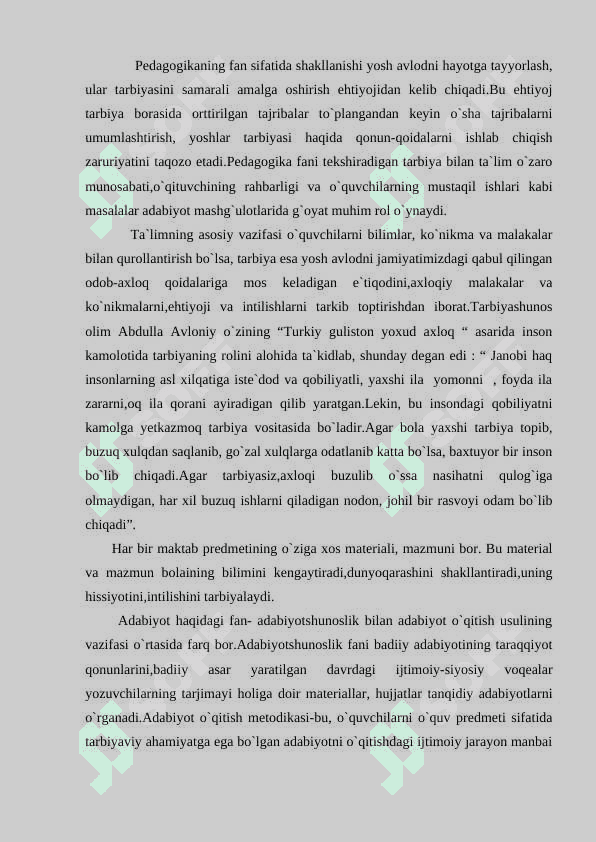 Pedagogikaning fan sifatida shakllanishi yosh avlodni hayotga tayyorlash, ular tarbiyasini samarali amalga oshirish ehtiyojidan kelib chiqadi.Bu ehtiyoj tarbiya borasida orttirilgan tajribalar to`plangandan keyin o`sha tajribalarni umumlashtirish, yoshlar tarbiyasi haqida qonun-qoidalarni ishlab chiqish zaruriyatini taqozo etadi.Pedagogika fani tekshiradigan tarbiya bilan ta`lim o`zaro munosabati,o`qituvchining rahbarligi va o`quvchilarning mustaqil ishlari kabi masalalar adabiyot mashg`ulotlarida g`oyat muhim rol o`ynaydi.

Ta`limning asosiy vazifasi o`quvchilarni bilimlar, ko`nikma va malakalar bilan qurollantirish bo`lsa, tarbiya esa yosh avlodni jamiyatimizdagi qabul qilingan odob-axloq qoidalariga mos keladigan e`tiqodini,axloqiy malakalar va ko`nikmalarni,ehtiyoji va intilishlarni tarkib toptirishdan iborat.Tarbiyashunos olim Abdulla Avloniy o`zining “Turkiy guliston yoxud axloq “ asarida inson kamolotida tarbiyaning rolini alohida ta`kidlab, shunday degan edi : “ Janobi haq insonlarning asl xilqatiga iste`dod va qobiliyatli, yaxshi ila yomonni , foyda ila zararni,oq ila qorani ayiradigan qilib yaratgan.Lekin, bu insondagi qobiliyatni kamolga yetkazmoq tarbiya vositasida bo`ladir.Agar bola yaxshi tarbiya topib, buzuq xulqdan saqlanib, go`zal xulqlarga odatlanib katta bo`lsa, baxtuyor bir inson bo`lib chiqadi.Agar tarbiyasiz,axloqi buzulib o`ssa nasihatni qulog`iga olmaydigan, har xil buzuq ishlarni qiladigan nodon, johil bir rasvoyi odam bo`lib chiqadi”.

Har bir maktab predmetining o`ziga xos materiali, mazmuni bor. Bu material va mazmun bolaining bilimini kengaytiradi,dunyoqarashini shakllantiradi,uning hissiyotini,intilishini tarbiyalaydi.

Adabiyot haqidagi fan- adabiyotshunoslik bilan adabiyot o`qitish usulining vazifasi o`rtasida farq bor.Adabiyotshunoslik fani badiiy adabiyotining taraqqiyot qonunlarini,badiiy asar yaratilgan davrdagi ijtimoiy-siyosiy voqealar yozuvchilarning tarjimayi holiga doir materiallar, hujjatlar tanqidiy adabiyotlarni o`rganadi.Adabiyot o`qitish metodikasi-bu, o`quvchilarni o`quv predmeti sifatida tarbiyaviy ahamiyatga ega bo`lgan adabiyotni o`qitishdagi ijtimoiy jarayon manbai